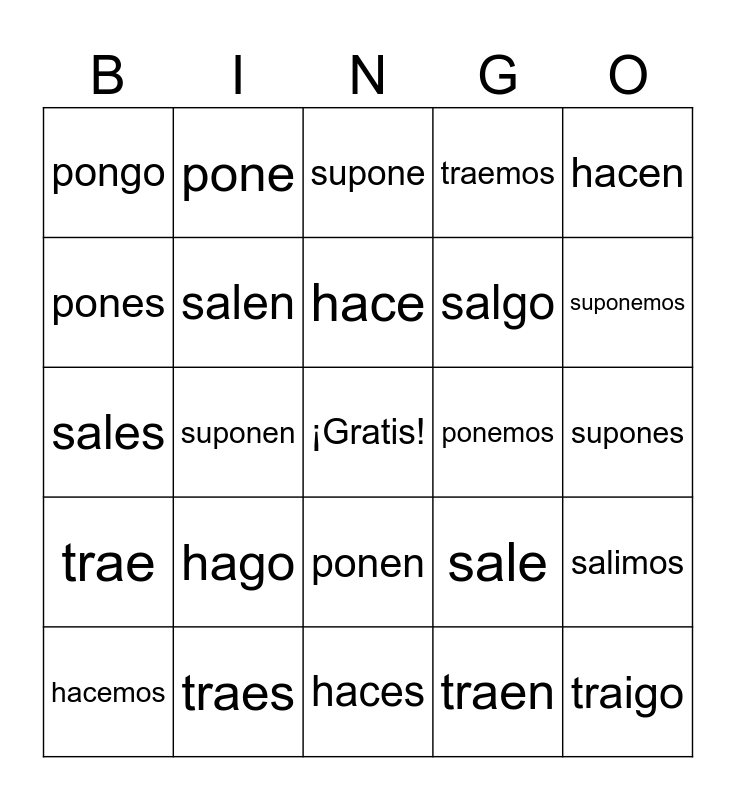 | B | I | N | G | O |
|---|---|---|---|---|
| pongo | pone | supone | traemos | hacen |
| pones | salen | hace | salgo | suponemos |
| sales | suponen | ¡Gratis! | ponemos | supones |
| trae | hago | ponen | sale | salimos |
| hacemos | traes | haces | traen | traigo |